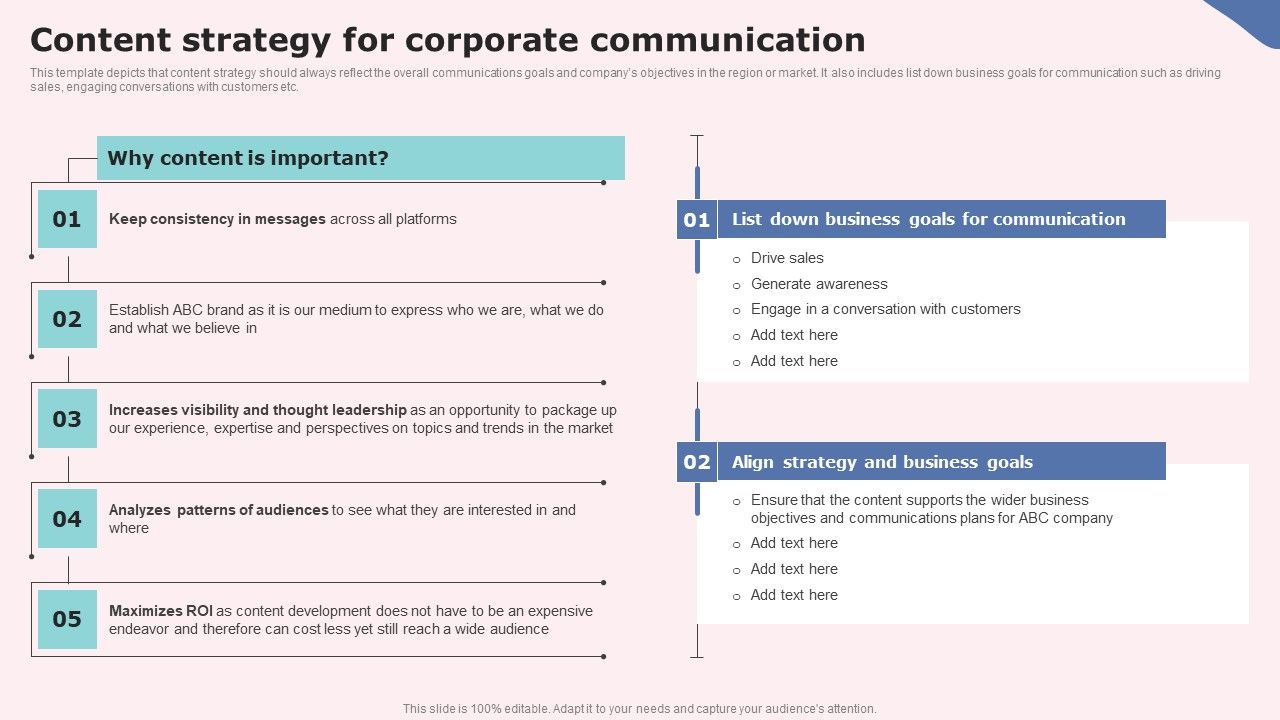 Content strategy for corporate communication

This template depicts that content strategy should always reflect the overall communications goals and company's objectives in the region or market. It also includes list down business goals for communication such as driving sales, engaging conversations with customers etc.

Why content is important?

01 Keep consistency in messages across all platforms

02 Establish ABC brand as it is our medium to express who we are, what we do and what we believe in

03 Increases visibility and thought leadership as an opportunity to package up our experience, expertise and perspectives on topics and trends in the market

04 Analyzes patterns of audiences to see what they are interested in and where

05 Maximizes ROI as content development does not have to be an expensive endeavor and therefore can cost less yet still reach a wide audience

01 List down business goals for communication

o Drive sales
o Generate awareness
o Engage in a conversation with customers
o Add text here
o Add text here

02 Align strategy and business goals

o Ensure that the content supports the wider business objectives and communications plans for ABC company
o Add text here
o Add text here
o Add text here

This slide is 100% editable. Adapt it to your needs and capture your audience's attention.